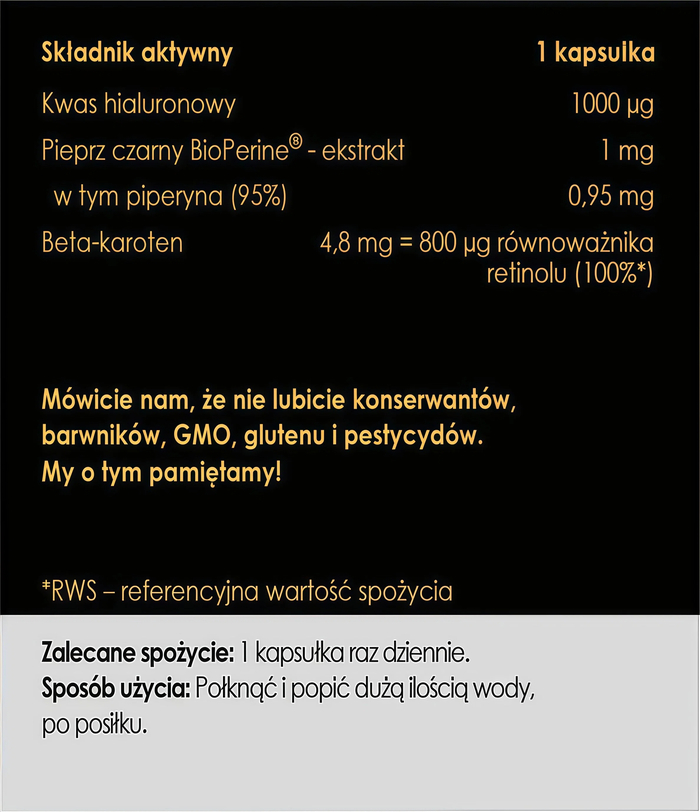 | Składnik aktywny | 1 kapsułka |
|---|---|
| Kwas hialuronowy | 1000 µg |
| Pieprz czarny BioPerine® - ekstrakt | 1 mg |
| w tym piperyna (95%) | 0,95 mg |
| Beta-karoten | 4,8 mg = 800 µg równoważnika retinolu (100%*) |

Mówicie nam, że nie lubicie konserwantów, barwników, GMO, glutenu i pestycydów. My o tym pamiętamy!

*RWS – referencyjna wartość spożycia

Zalecane spożycie: 1 kapsułka raz dziennie.
Sposób użycia: Połknąć i popić dużą ilością wody, po posiłku.